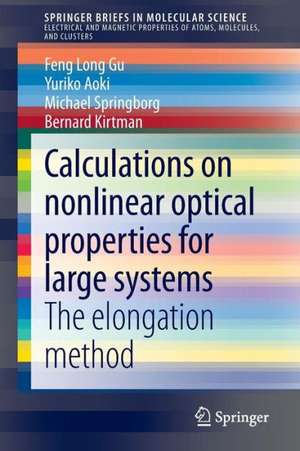 SPRINGER BRIEFS IN MOLECULAR SCIENCE
ELECTRICAL AND MAGNETIC PROPERTIES OF ATOMS, MOLECULES, AND CLUSTERS

Feng Long Gu
Yuriko Aoki
Michael Springborg
Bernard Kirtman

Calculations on nonlinear optical properties for large systems
The elongation method

Springer